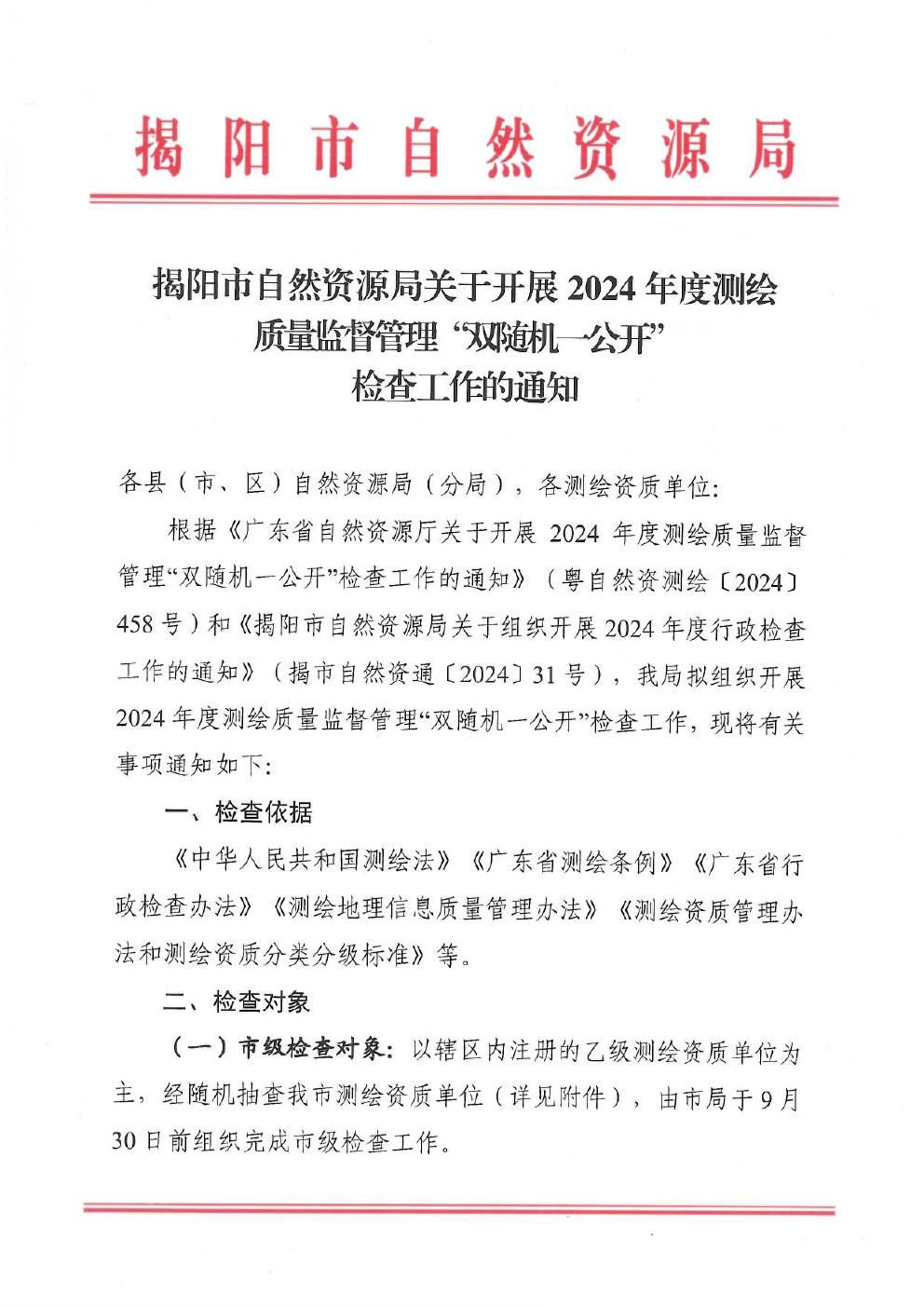 揭阳市自然资源局

揭阳市自然资源局关于开展 2024 年度测绘质量监督管理“双随机一公开”检查工作的通知

各县（市、区）自然资源局（分局），各测绘资质单位：

根据《广东省自然资源厅关于开展 2024 年度测绘质量监督管理“双随机一公开”检查工作的通知》（粤自然资测绘〔2024〕458 号）和《揭阳市自然资源局关于组织开展 2024 年度行政检查工作的通知》（揭市自然资通〔2024〕31 号），我局拟组织开展 2024 年度测绘质量监督管理“双随机一公开”检查工作，现将有关事项通知如下：

一、检查依据

《中华人民共和国测绘法》《广东省测绘条例》《广东省行政检查办法》《测绘地理信息质量管理办法》《测绘资质管理办法和测绘资质分类分级标准》等。

二、检查对象

（一）市级检查对象：以辖区内注册的乙级测绘资质单位为主，经随机抽查我市测绘资质单位（详见附件），由市局于 9 月 30 日前组织完成市级检查工作。